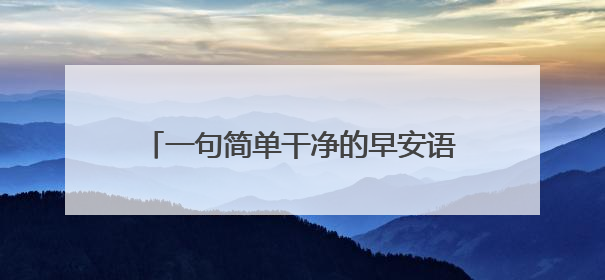 「一句简单干净的早安语